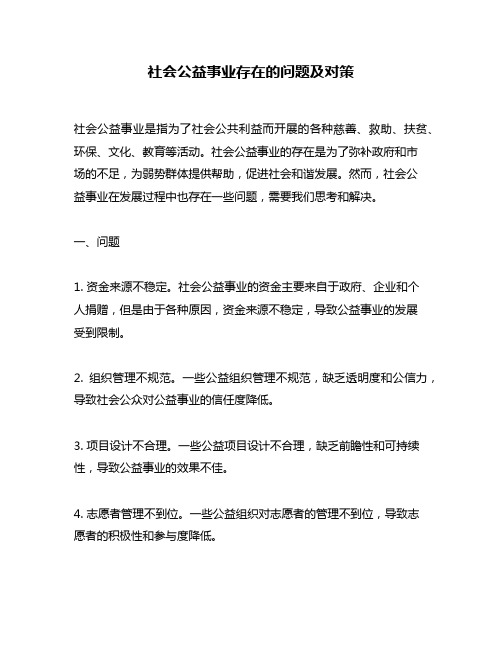 社会公益事业存在的问题及对策

社会公益事业是指为了社会公共利益而开展的各种慈善、救助、扶贫、环保、文化、教育等活动。社会公益事业的存在是为了弥补政府和市场的不足，为弱势群体提供帮助，促进社会和谐发展。然而，社会公益事业在发展过程中也存在一些问题，需要我们思考和解决。

一、问题

1. 资金来源不稳定。社会公益事业的资金主要来自于政府、企业和个人捐赠，但是由于各种原因，资金来源不稳定，导致公益事业的发展受到限制。

2. 组织管理不规范。一些公益组织管理不规范，缺乏透明度和公信力，导致社会公众对公益事业的信任度降低。

3. 项目设计不合理。一些公益项目设计不合理，缺乏前瞻性和可持续性，导致公益事业的效果不佳。

4. 志愿者管理不到位。一些公益组织对志愿者的管理不到位，导致志愿者的积极性和参与度降低。